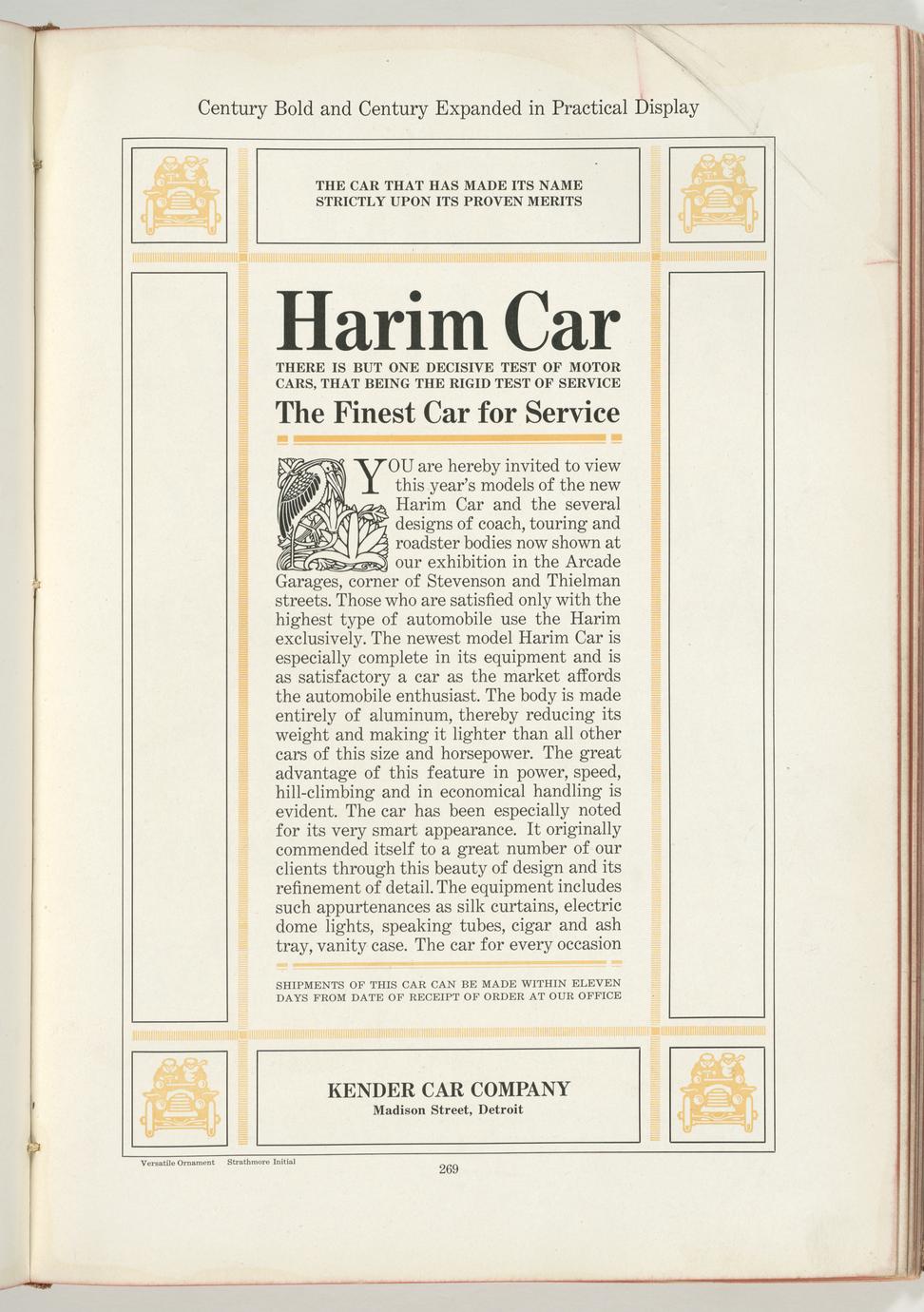 Century Bold and Century Expanded in Practical Display

THE CAR THAT HAS MADE ITS NAME STRICTLY UPON ITS PROVEN MERITS

Harim Car

THERE IS BUT ONE DECISIVE TEST OF MOTOR CARS, THAT BEING THE RIGID TEST OF SERVICE

The Finest Car for Service

YOU are hereby invited to view this year's models of the new Harim Car and the several designs of coach, touring and roadster bodies now shown at our exhibition in the Arcade Garages, corner of Stevenson and Thielman streets. Those who are satisfied only with the highest type of automobile use the Harim exclusively. The newest model Harim Car is especially complete in its equipment and is as satisfactory a car as the market affords the automobile enthusiast. The body is made entirely of aluminum, thereby reducing its weight and making it lighter than all other cars of this size and horsepower. The great advantage of this feature in power, speed, hill-climbing and in economical handling is evident. The car has been especially noted for its very smart appearance. It originally commended itself to a great number of our clients through this beauty of design and its refinement of detail. The equipment includes such appurtenances as silk curtains, electric dome lights, speaking tubes, cigar and ash tray, vanity case. The car for every occasion

SHIPMENTS OF THIS CAR CAN BE MADE WITHIN ELEVEN DAYS FROM DATE OF RECEIPT OF ORDER AT OUR OFFICE

KENDER CAR COMPANY
Madison Street, Detroit

Versatile Ornament Strathmore Initial

269